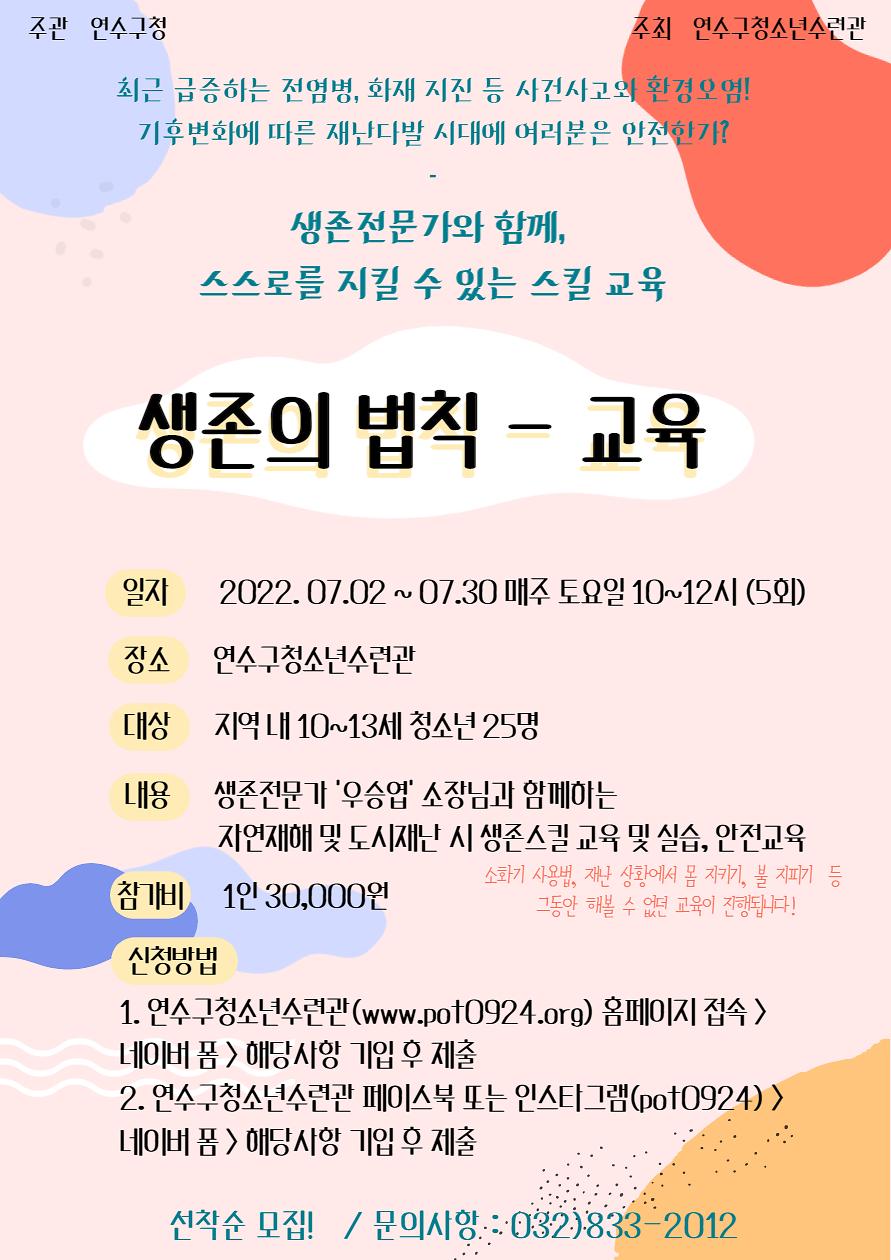 주관 연수구청

주최 연수구청소년수련관

최근 급증하는 전염병, 화재 지진 등 사건사고와 환경오염!
기후변화에 따른 재난다발 시대에 여러분은 안전한가?
-

생존전문가와 함께,
스스로를 지킬 수 있는 스킬 교육

생존의 법칙 - 교육

일자 2022. 07.02 ~ 07.30 매주 토요일 10~12시 (5회)

장소 연수구청소년수련관

대상 지역 내 10~13세 청소년 25명

내용 생존전문가 '우승엽' 소장님과 함께하는
자연재해 및 도시재난 시 생존스킬 교육 및 실습, 안전교육

소화기 사용법, 재난 상황에서 몸 지키기, 불 지피기 등
그동안 해볼 수 없던 교육이 진행됩니다!

참가비 1인 30,000원

신청방법
1. 연수구청소년수련관(www.pot0924.org) 홈페이지 접속 > 네이버 폼 > 해당사항 기입 후 제출
2. 연수구청소년수련관 페이스북 또는 인스타그램(pot0924) > 네이버 폼 > 해당사항 기입 후 제출

선착순 모집! / 문의사항 : 032)833-2012